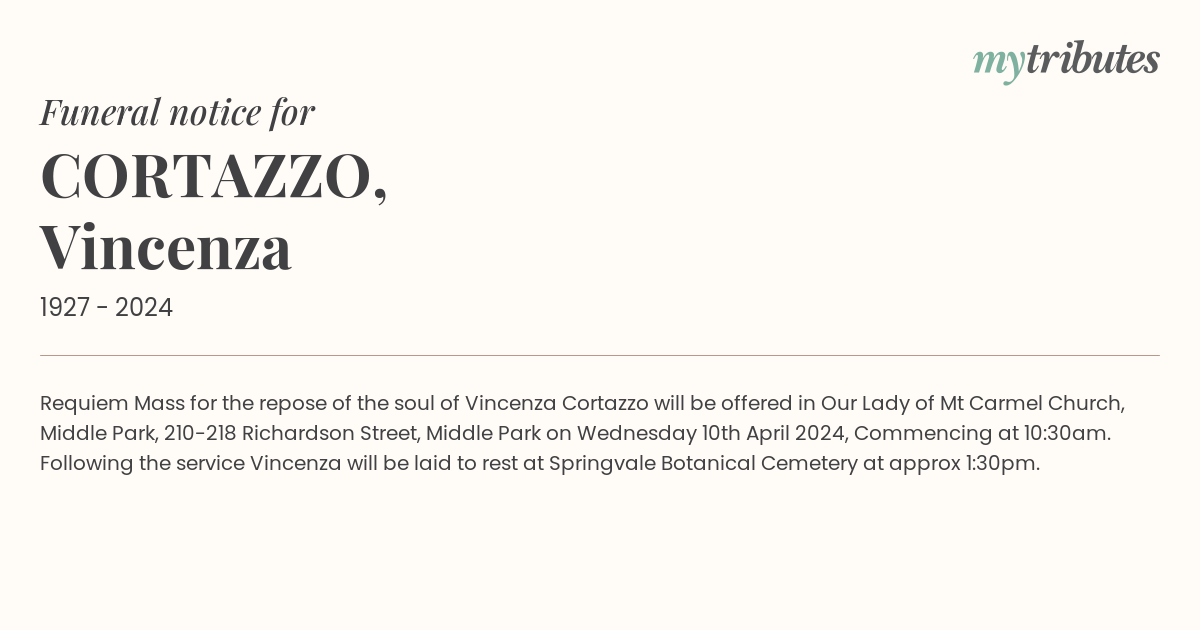 mytributes

Funeral notice for

CORTAZZO, Vincenza

1927 - 2024

Requiem Mass for the repose of the soul of Vincenza Cortazzo will be offered in Our Lady of Mt Carmel Church, Middle Park, 210-218 Richardson Street, Middle Park on Wednesday 10th April 2024, Commencing at 10:30am. Following the service Vincenza will be laid to rest at Springvale Botanical Cemetery at approx 1:30pm.